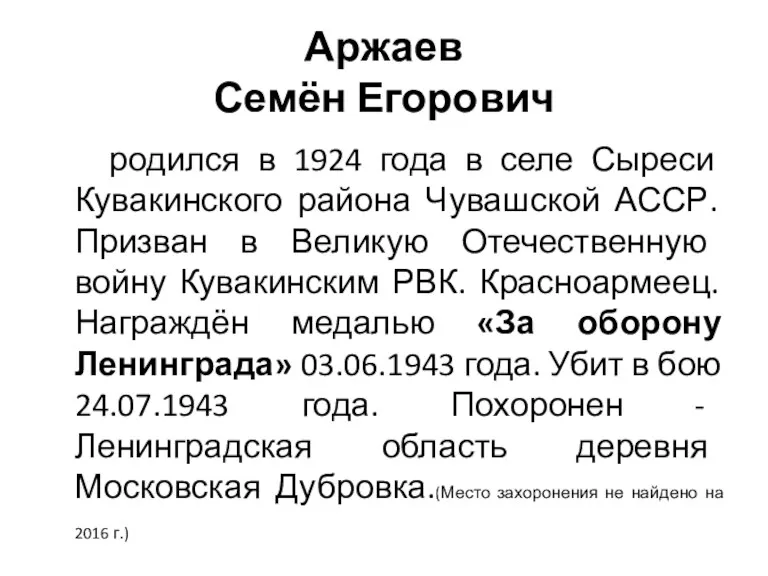 Аржаев
Семён Егорович

родился в 1924 года в селе Сыреси Кувакинского района Чувашской АССР. Призван в Великую Отечественную войну Кувакинским РВК. Красноармеец. Награждён медалью «За оборону Ленинграда» 03.06.1943 года. Убит в бою 24.07.1943 года. Похоронен - Ленинградская область деревня Московская Дубровка.(Место захоронения не найдено на 2016 г.)